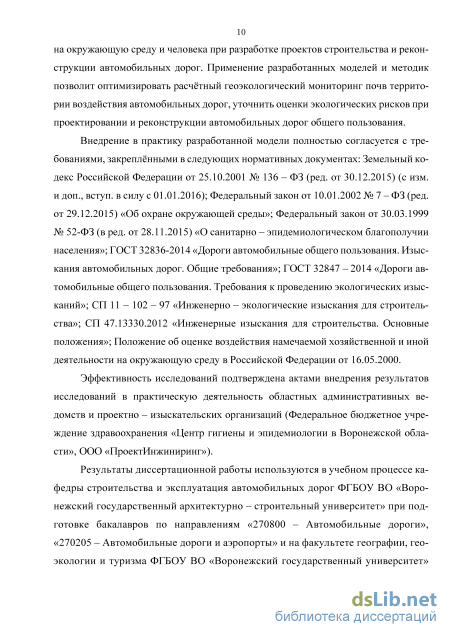 10

на окружающую среду и человека при разработке проектов строительства и реконструкции автомобильных дорог. Применение разработанных моделей и методик позволит оптимизировать расчётный геоэкологический мониторинг почв территории воздействия автомобильных дорог, уточнить оценки экологических рисков при проектировании и реконструкции автомобильных дорог общего пользования.

Внедрение в практику разработанной модели полностью согласуется с требованиями, закреплёнными в следующих нормативных документах: Земельный кодекс Российской Федерации от 25.10.2001 № 136 – ФЗ (ред. от 30.12.2015) (с изм. и доп., вступ. в силу с 01.01.2016); Федеральный закон от 10.01.2002 № 7 – ФЗ (ред. от 29.12.2015) «Об охране окружающей среды»; Федеральный закон от 30.03.1999 № 52-ФЗ (в ред. от 28.11.2015) «О санитарно – эпидемиологическом благополучии населения»; ГОСТ 32836-2014 «Дороги автомобильные общего пользования. Изыскания автомобильных дорог. Общие требования»; ГОСТ 32847 – 2014 «Дороги автомобильные общего пользования. Требования к проведению экологических изысканий»; СП 11 – 102 – 97 «Инженерно – экологические изыскания для строительства»; СП 47.13330.2012 «Инженерные изыскания для строительства. Основные положения»; Положение об оценке воздействия намечаемой хозяйственной и иной деятельности на окружающую среду в Российской Федерации от 16.05.2000.

Эффективность исследований подтверждена актами внедрения результатов исследований в практическую деятельность областных административных ведомств и проектно – изыскательских организаций (Федеральное бюджетное учреждение здравоохранения «Центр гигиены и эпидемиологии в Воронежской области», ООО «ПроектИнжиниринг»).

Результаты диссертационной работы используются в учебном процессе кафедры строительства и эксплуатация автомобильных дорог ФГБОУ ВО «Воронежский государственный архитектурно – строительный университет» при подготовке бакалавров по направлениям «270800 – Автомобильные дороги», «270205 – Автомобильные дороги и аэропорты» и на факультете географии, геоэкологии и туризма ФГБОУ ВО «Воронежский государственный университет»

dsLib.net
библиотека диссертаций